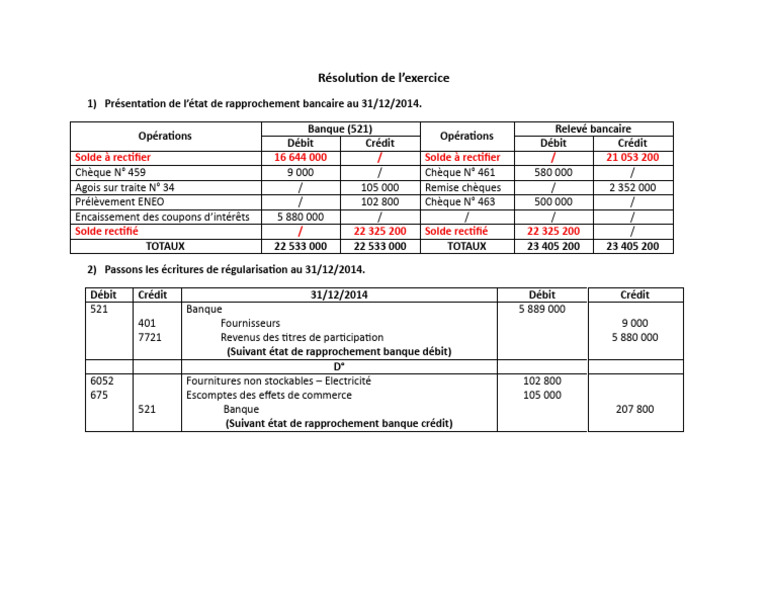 Résolution de l'exercice

1) Présentation de l'état de rapprochement bancaire au 31/12/2014.

| Opérations | Banque (521) |  | Opérations | Relevé bancaire |  |
|---|---|---|---|---|---|
|  | Débit | Crédit |  | Débit | Crédit |
| Solde à rectifier | 16 644 000 | / | Solde à rectifier | / | 21 053 200 |
| Chèque N° 459 | 9 000 | / | Chèque N° 461 | 580 000 | / |
| Agois sur traite N° 34 | / | 105 000 | Remise chèques | / | 2 352 000 |
| Prélèvement ENEO | / | 102 800 | Chèque N° 463 | 500 000 | / |
| Encaissement des coupons d'intérêts | 5 880 000 | / | / | / | / |
| Solde rectifié | / | 22 325 200 | Solde rectifié | 22 325 200 | / |
| TOTAUX | 22 533 000 | 22 533 000 | TOTAUX | 23 405 200 | 23 405 200 |

2) Passons les écritures de régularisation au 31/12/2014.

| Débit | Crédit | 31/12/2014 | Débit | Crédit |
|---|---|---|---|---|
| 521 |  | Banque | 5 889 000 |  |
|  | 401 | Fournisseurs |  | 9 000 |
|  | 7721 | Revenus des titres de participation |  | 5 880 000 |
|  |  | (Suivant état de rapprochement banque débit) |  |  |
|  |  | D° |  |  |
| 6052 |  | Fournitures non stockables – Electricité | 102 800 |  |
| 675 |  | Escomptes des effets de commerce | 105 000 |  |
|  | 521 | Banque |  | 207 800 |
|  |  | (Suivant état de rapprochement banque crédit) |  |  |